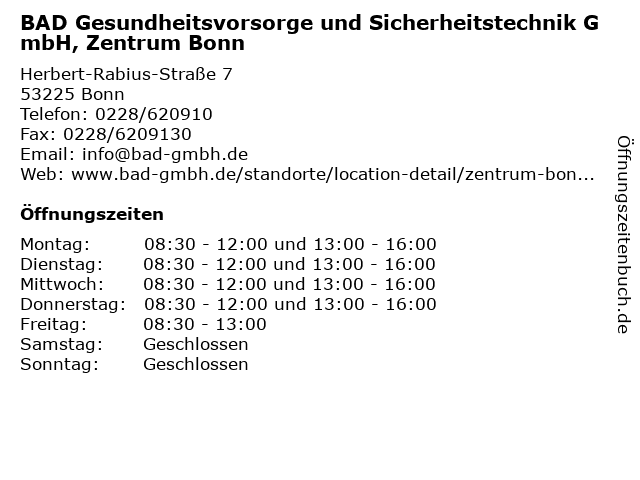 BAD Gesundheitsvorsorge und Sicherheitstechnik GmbH, Zentrum Bonn

Herbert-Rabius-Straße 7
53225 Bonn
Telefon: 0228/620910
Fax: 0228/6209130
Email: info@bad-gmbh.de
Web: www.bad-gmbh.de/standorte/location-detail/zentrum-bon...

Öffnungszeiten

Montag: 08:30 - 12:00 und 13:00 - 16:00
Dienstag: 08:30 - 12:00 und 13:00 - 16:00
Mittwoch: 08:30 - 12:00 und 13:00 - 16:00
Donnerstag: 08:30 - 12:00 und 13:00 - 16:00
Freitag: 08:30 - 13:00
Samstag: Geschlossen
Sonntag: Geschlossen

Öffnungszeitenbuch.de